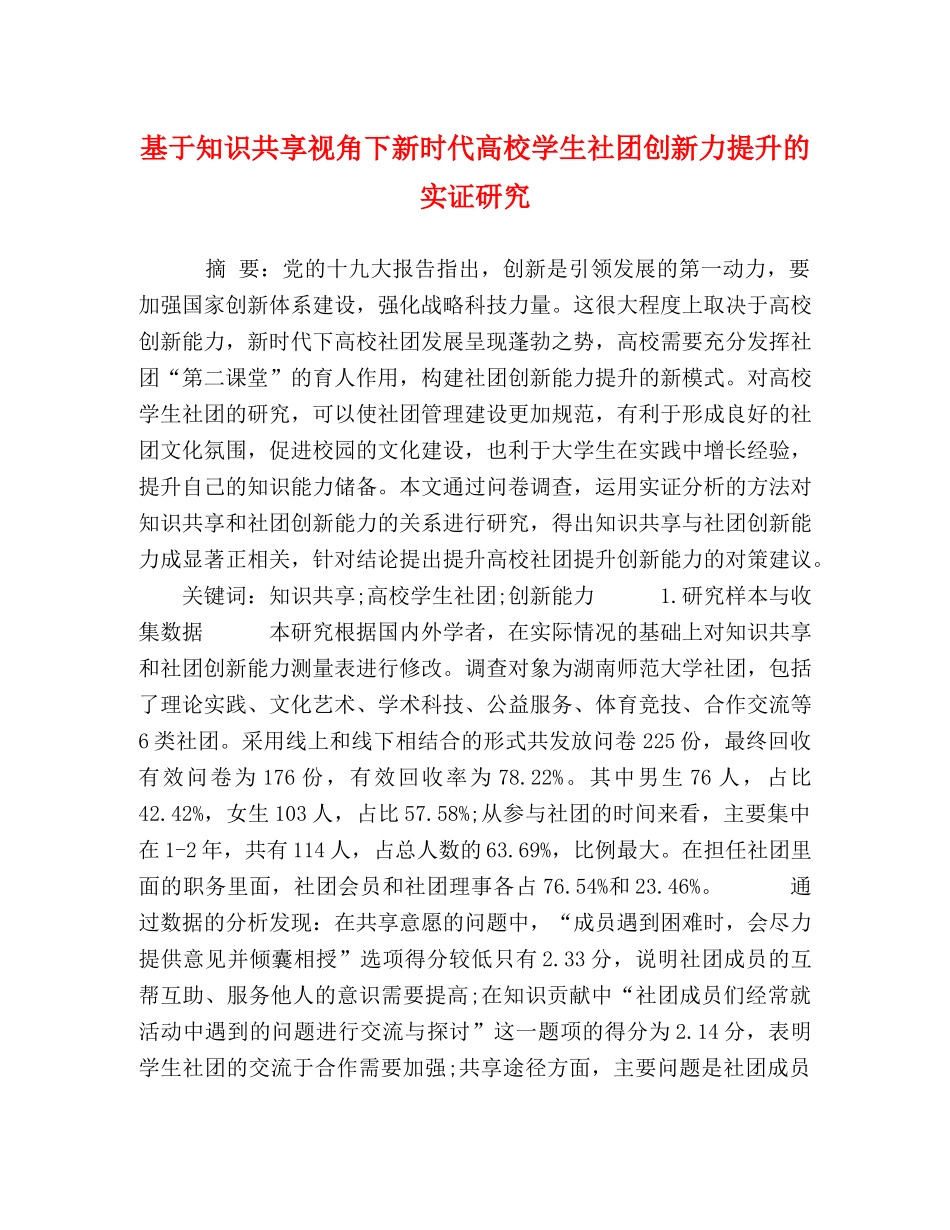 基于知识共享视角下新时代高校学生社团创新力提升的实证研究

摘 要：党的十九大报告指出，创新是引领发展的第一动力，要加强国家创新体系建设，强化战略科技力量。这很大程度上取决于高校创新能力，新时代下高校社团发展呈现蓬勃之势，高校需要充分发挥社团“第二课堂”的育人作用，构建社团创新能力提升的新模式。对高校学生社团的研究，可以使社团管理建设更加规范，有利于形成良好的社团文化氛围，促进校园的文化建设，也利于大学生在实践中增长经验，提升自己的知识能力储备。本文通过问卷调查，运用实证分析的方法对知识共享和社团创新能力的关系进行研究，得出知识共享与社团创新能力成显著正相关，针对结论提出提升高校社团提升创新能力的对策建议。

关键词：知识共享;高校学生社团;创新能力 1.研究样本与收集数据 本研究根据国内外学者，在实际情况的基础上对知识共享和社团创新能力测量表进行修改。调查对象为湖南师范大学社团，包括了理论实践、文化艺术、学术科技、公益服务、体育竞技、合作交流等6类社团。采用线上和线下相结合的形式共发放问卷225份，最终回收有效问卷为176份，有效回收率为78.22%。其中男生76人，占比42.42%，女生103人，占比57.58%;从参与社团的时间来看，主要集中在1-2年，共有114人，占总人数的63.69%，比例最大。在担任社团里面的职务里面，社团会员和社团理事各占76.54%和23.46%。 通过数据的分析发现：在共享意愿的问题中，“成员遇到困难时，会尽力提供意见并倾囊相授”选项得分较低只有2.33分，说明社团成员的互帮互助、服务他人的意识需要提高;在知识贡献中“社团成员们经常就活动中遇到的问题进行交流与探讨”这一题项的得分为2.14分，表明学生社团的交流于合作需要加强;共享途径方面，主要问题是社团成员